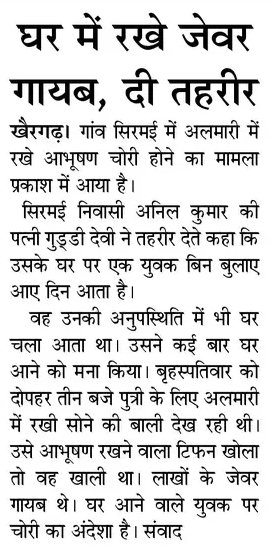 घर में रखे जेवर गायब, दी तहरीर

खैरगढ़। गांव सिरमई में अलमारी में रखे आभूषण चोरी होने का मामला प्रकाश में आया है।

सिरमई निवासी अनिल कुमार की पत्नी गुड्डी देवी ने तहरीर देते कहा कि उसके घर पर एक युवक बिन बुलाए आए दिन आता है।

वह उनकी अनुपस्थिति में भी घर चला आता था। उसने कई बार घर आने को मना किया। बृहस्पतिवार को दोपहर तीन बजे पुत्री के लिए अलमारी में रखी सोने की बाली देख रही थी। उसे आभूषण रखने वाला टिफन खोला तो वह खाली था। लाखों के जेवर गायब थे। घर आने वाले युवक पर चोरी का अंदेशा है। संवाद